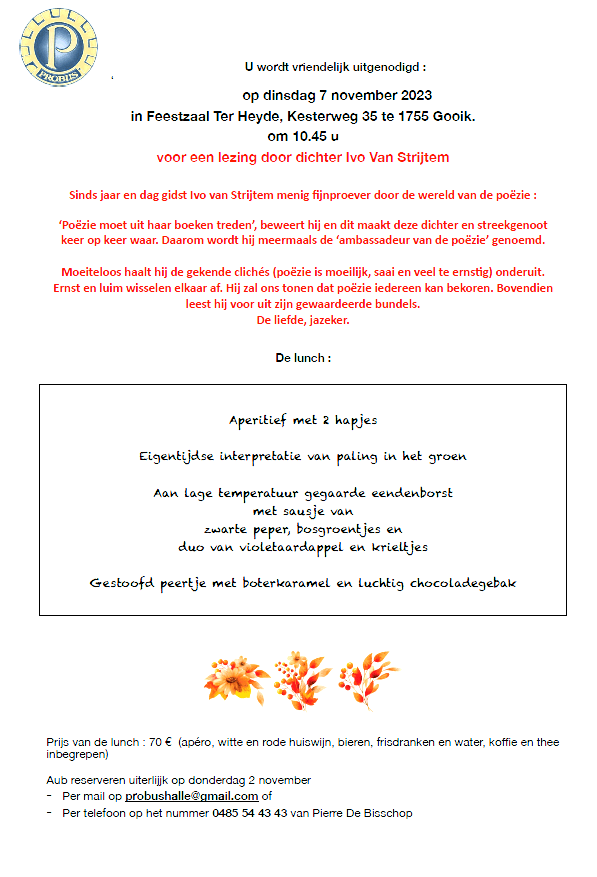 P
PROBUS

U wordt vriendelijk uitgenodigd :

op dinsdag 7 november 2023
in Feestzaal Ter Heyde, Kesterweg 35 te 1755 Gooik.
om 10.45 u
voor een lezing door dichter Ivo Van Strijtem

Sinds jaar en dag gidst Ivo van Strijtem menig fijnproever door de wereld van de poëzie :

'Poëzie moet uit haar boeken treden', beweert hij en dit maakt deze dichter en streekgenoot keer op keer waar. Daarom wordt hij meermaals de 'ambassadeur van de poëzie' genoemd.

Moeiteloos haalt hij de gekende clichés (poëzie is moeilijk, saai en veel te ernstig) onderuit. Ernst en luim wisselen elkaar af. Hij zal ons tonen dat poëzie iedereen kan bekoren. Bovendien leest hij voor uit zijn gewaardeerde bundels.
De liefde, jazeker.

De lunch :

Aperitief met 2 hapjes

Eigentijdse interpretatie van paling in het groen

Aan lage temperatuur gegaarde eendenborst
met sausje van
zwarte peper, bosgroentjes en
duo van violetaardappel en krieltjes

Gestoofd peertje met boterkaramel en luchtig chocoladegebak

Prijs van de lunch : 70 € (apéro, witte en rode huiswijn, bieren, frisdranken en water, koffie en thee inbegrepen)

Aub reserveren uiterlijk op donderdag 2 november
- Per mail op probushalle@gmail.com of
- Per telefoon op het nummer 0485 54 43 43 van Pierre De Bisschop